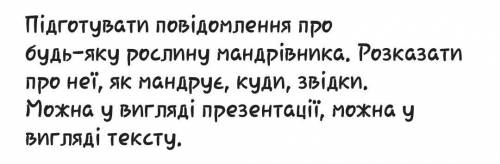 Підготувати повідомлення про будь-яку рослину мандрівника. Розказати про неї, як мандрує, куди, звідки. Можна у вигляді презентації, можна у вигляді тексту.